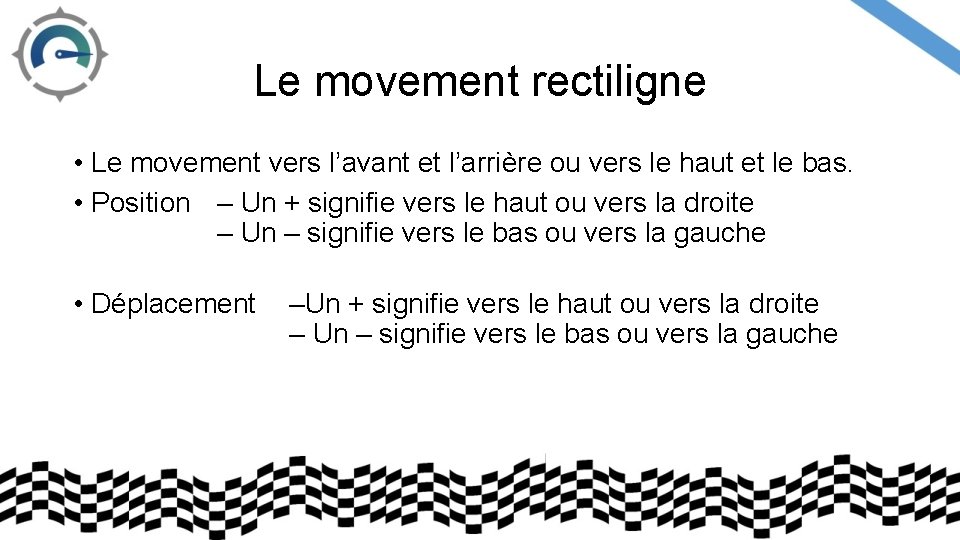 Le movement rectiligne

• Le movement vers l’avant et l’arrière ou vers le haut et le bas.

• Position – Un + signifie vers le haut ou vers la droite
– Un – signifie vers le bas ou vers la gauche

• Déplacement –Un + signifie vers le haut ou vers la droite
– Un – signifie vers le bas ou vers la gauche